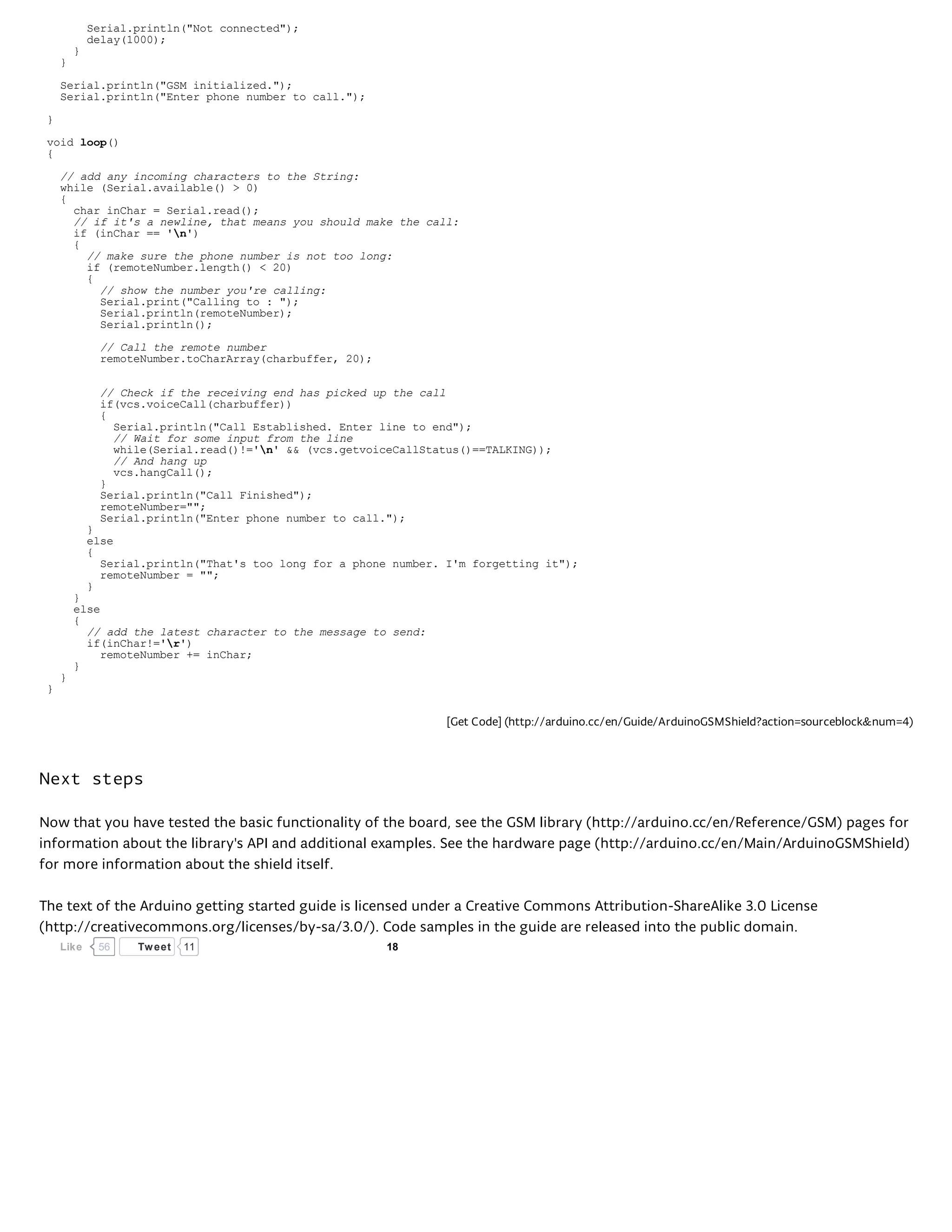 Serial.println("Not connected");
      delay(1000);
    }
  }

  Serial.println("GSM initialized.");
  Serial.println("Enter phone number to call.");

}

void loop()
{

  // add any incoming characters to the String:
  while (Serial.available() > 0)
  {
    char inChar = Serial.read();
    // if it's a newline, that means you should make the call:
    if (inChar == '\n')
    {
      // make sure the phone number is not too long:
      if (remoteNumber.length() < 20)
      {
        // show the number you're calling:
        Serial.print("Calling to : ");
        Serial.println(remoteNumber);
        Serial.println();

        // Call the remote number
        remoteNumber.toCharArray(charbuffer, 20);


        // Check if the receiving end has picked up the call
        if(vcs.voiceCall(charbuffer))
        {
          Serial.println("Call Established. Enter line to end");
          // Wait for some input from the line
          while(Serial.read()!='\n' && (vcs.getvoiceCallStatus()==TALKING));
          // And hang up
          vcs.hangCall();
        }
        Serial.println("Call Finished");
        remoteNumber="";
        Serial.println("Enter phone number to call.");
      }
      else
      {
        Serial.println("That's too long for a phone number. I'm forgetting it");
        remoteNumber = "";
      }
    }
    else
    {
      // add the latest character to the message to send:
      if(inChar!='\r')
        remoteNumber += inChar;
    }
  }
}

[Get Code] (http://arduino.cc/en/Guide/ArduinoGSMShield?action=sourceblock&num=4)

Next steps

Now that you have tested the basic functionality of the board, see the GSM library (http://arduino.cc/en/Reference/GSM) pages for information about the library's API and additional examples. See the hardware page (http://arduino.cc/en/Main/ArduinoGSMShield) for more information about the shield itself.

The text of the Arduino getting started guide is licensed under a Creative Commons Attribution-ShareAlike 3.0 License (http://creativecommons.org/licenses/by-sa/3.0/). Code samples in the guide are released into the public domain.

Like 56 Tweet 11

18